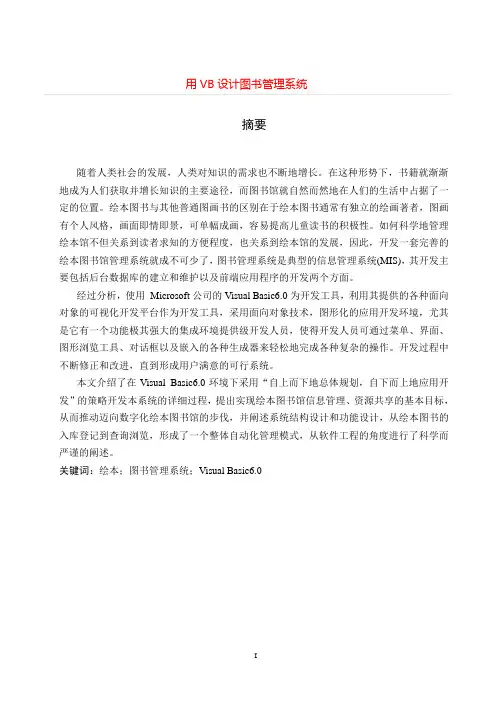 用 VB 设计图书管理系统

摘要

随着人类社会的发展，人类对知识的需求也不断地增长。在这种形势下，书籍就渐渐地成为人们获取并增长知识的主要途径，而图书馆就自然而然地在人们的生活中占据了一定的位置。绘本图书与其他普通图画书的区别在于绘本图书通常有独立的绘画著者，图画有个人风格，画面即情即景，可单幅成画，容易提高儿童读书的积极性。如何科学地管理绘本馆不但关系到读者求知的方便程度，也关系到绘本馆的发展，因此，开发一套完善的绘本图书馆管理系统就成不可少了，图书管理系统是典型的信息管理系统(MIS)，其开发主要包括后台数据库的建立和维护以及前端应用程序的开发两个方面。

经过分析，使用 Microsoft 公司的 Visual Basic6.0 为开发工具，利用其提供的各种面向对象的可视化开发平台作为开发工具，采用面向对象技术，图形化的应用开发环境，尤其是它有一个功能极其强大的集成环境提供级开发人员，使得开发人员可通过菜单、界面、图形浏览工具、对话框以及嵌入的各种生成器来轻松地完成各种复杂的操作。开发过程中不断修正和改进，直到形成用户满意的可行系统。

本文介绍了在 Visual Basic6.0 环境下采用“自上而下地总体规划，自下而上地应用开发”的策略开发本系统的详细过程，提出实现绘本图书馆信息管理、资源共享的基本目标，从而推动迈向数字化绘本图书馆的步伐，并阐述系统结构设计和功能设计，从绘本图书的入库登记到查询浏览，形成了一个整体自动化管理模式，从软件工程的角度进行了科学而严谨的阐述。

关键词：绘本；图书管理系统；Visual Basic6.0

I